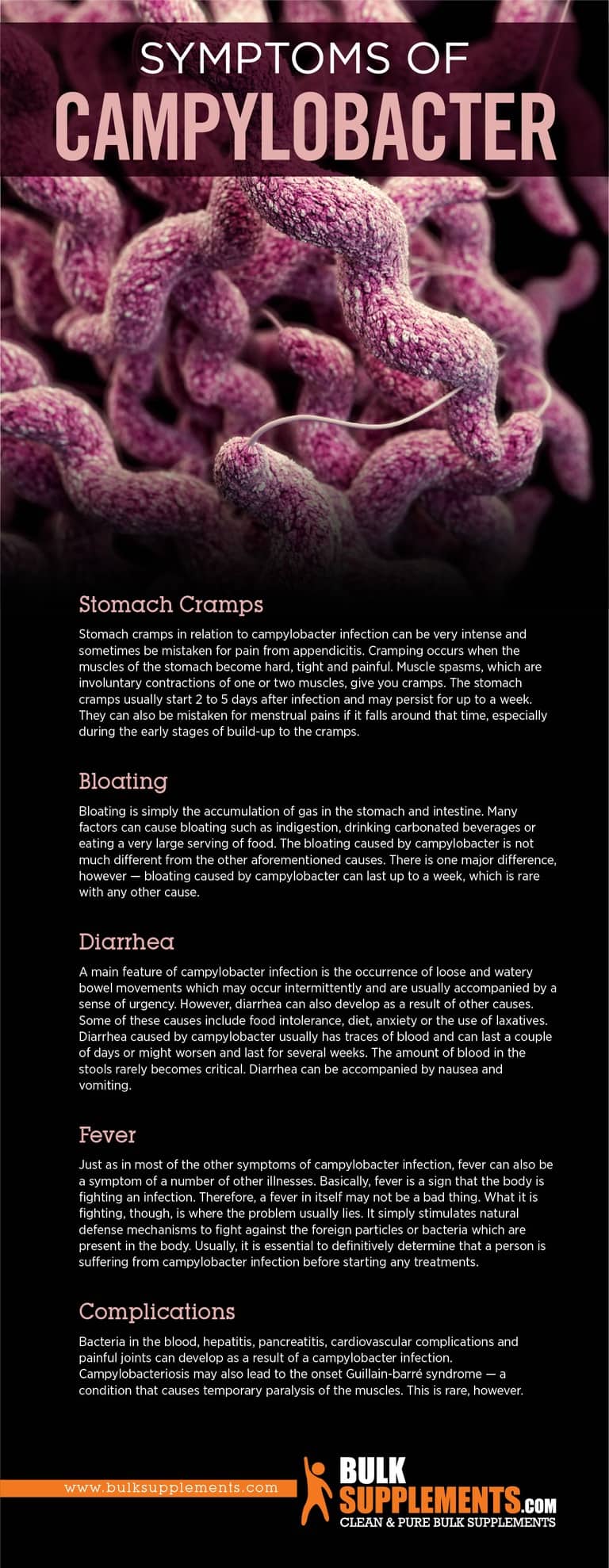 SYMPTOMS OF
CAMPYLOBACTER

Stomach Cramps

Stomach cramps in relation to campylobacter infection can be very intense and sometimes be mistaken for pain from appendicitis. Cramping occurs when the muscles of the stomach become hard, tight and painful. Muscle spasms, which are involuntary contractions of one or two muscles, give you cramps. The stomach cramps usually start 2 to 5 days after infection and may persist for up to a week. They can also be mistaken for menstrual pains if it falls around that time, especially during the early stages of build-up to the cramps.

Bloating

Bloating is simply the accumulation of gas in the stomach and intestine. Many factors can cause bloating such as indigestion, drinking carbonated beverages or eating a very large serving of food. The bloating caused by campylobacter is not much different from the other aforementioned causes. There is one major difference, however — bloating caused by campylobacter can last up to a week, which is rare with any other cause.

Diarrhea

A main feature of campylobacter infection is the occurrence of loose and watery bowel movements which may occur intermittently and are usually accompanied by a sense of urgency. However, diarrhea can also develop as a result of other causes. Some of these causes include food intolerance, diet, anxiety or the use of laxatives. Diarrhea caused by campylobacter usually has traces of blood and can last a couple of days or might worsen and last for several weeks. The amount of blood in the stools rarely becomes critical. Diarrhea can be accompanied by nausea and vomiting.

Fever

Just as in most of the other symptoms of campylobacter infection, fever can also be a symptom of a number of other illnesses. Basically, fever is a sign that the body is fighting an infection. Therefore, a fever in itself may not be a bad thing. What it is fighting, though, is where the problem usually lies. It simply stimulates natural defense mechanisms to fight against the foreign particles or bacteria which are present in the body. Usually, it is essential to definitively determine that a person is suffering from campylobacter infection before starting any treatments.

Complications

Bacteria in the blood, hepatitis, pancreatitis, cardiovascular complications and painful joints can develop as a result of a campylobacter infection. Campylobacteriosis may also lead to the onset Guillain-barré syndrome — a condition that causes temporary paralysis of the muscles. This is rare, however.

www.bulksupplements.com

BULK SUPPLEMENTS.COM
CLEAN & PURE BULK SUPPLEMENTS